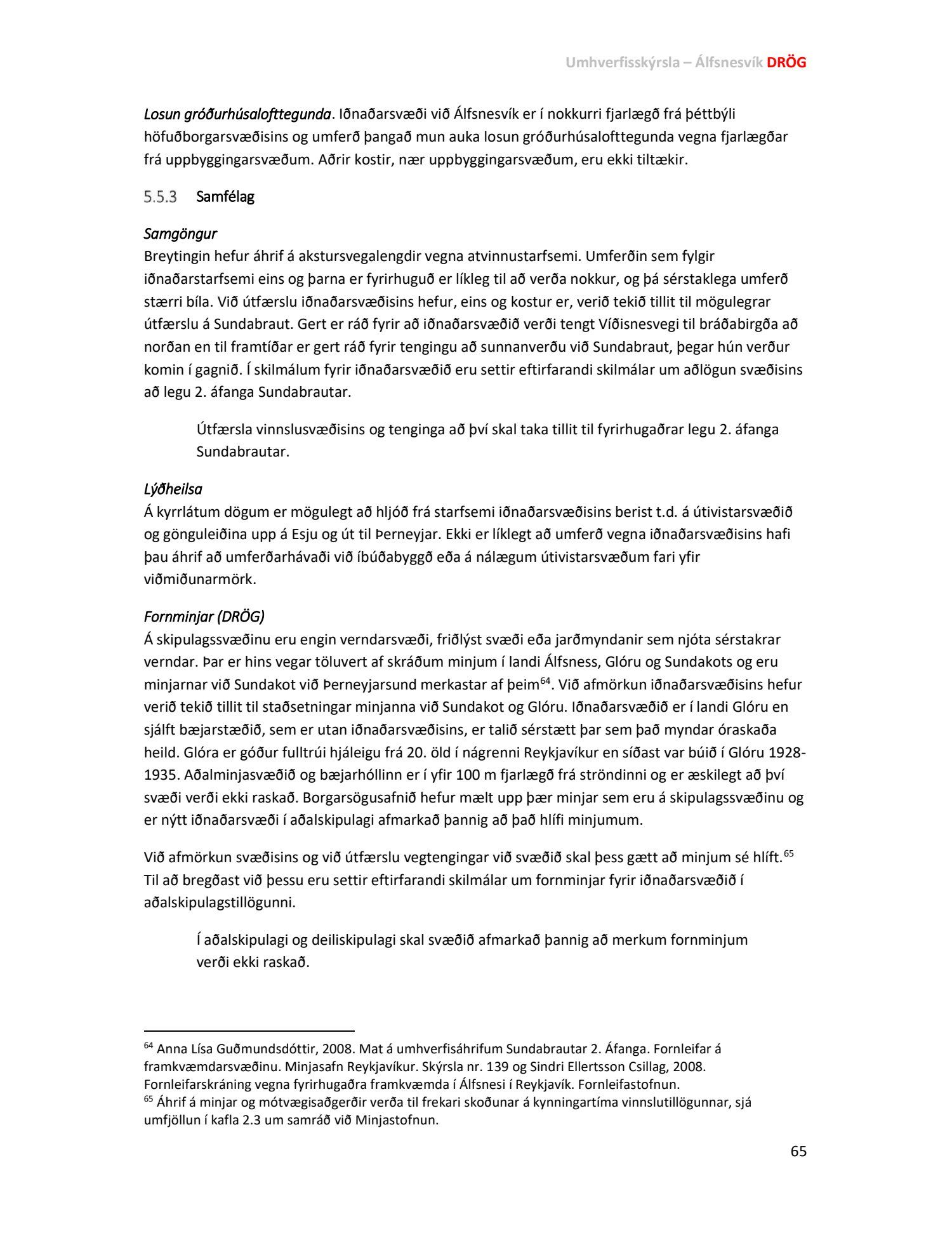 Umhverfisskýrsla – Álfsnesvík DRÖG

Losun gróðurhúsalofttegunda. Iðnaðarsvæði við Álfsnesvík er í nokkurri fjarlægð frá þéttbýli höfuðborgarsvæðisins og umferð þangað mun auka losun gróðurhúsalofttegunda vegna fjarlægðar frá uppbyggingarsvæðum. Aðrir kostir, nær uppbyggingarsvæðum, eru ekki tiltækir.

5.5.3 Samfélag

Samgöngur
Breytingin hefur áhrif á akstursvegalengdir vegna atvinnustarfsemi. Umferðin sem fylgir iðnaðarstarfsemi eins og þarna er fyrirhuguð er líkleg til að verða nokkur, og þá sérstaklega umferð stærri bíla. Við útfærslu iðnaðarsvæðisins hefur, eins og kostur er, verið tekið tillit til mögulegrar útfærslu á Sundabraut. Gert er ráð fyrir að iðnaðarsvæðið verði tengt Víðisnesvegi til bráðabirgða að norðan en til framtíðar er gert ráð fyrir tengingu að sunnanverðu við Sundabraut, þegar hún verður komin í gagnið. Í skilmálum fyrir iðnaðarsvæðið eru settir eftirfarandi skilmálar um aðlögun svæðisins að legu 2. áfanga Sundabrautar.

Útfærsla vinnslusvæðisins og tenginga að því skal taka tillit til fyrirhugaðrar legu 2. áfanga Sundabrautar.

Lýðheilsa
Á kyrrlátum dögum er mögulegt að hljóð frá starfsemi iðnaðarsvæðisins berist t.d. á útivistarsvæðið og gönguleiðina upp á Esju og út til Þerneyjar. Ekki er líklegt að umferð vegna iðnaðarsvæðisins hafi þau áhrif að umferðarhávaði við íbúðabyggð eða á nálægum útivistarsvæðum fari yfir viðmiðunarmörk.

Fornminjar (DRÖG)
Á skipulagssvæðinu eru engin verndarsvæði, friðlýst svæði eða jarðmyndanir sem njóta sérstakrar verndar. Þar er hins vegar töluvert af skráðum minjum í landi Álfsness, Glóru og Sundakots og eru minjarnar við Sundakot við Þerneyjarsund merkastar af þeim$^{64}$. Við afmörkun iðnaðarsvæðisins hefur verið tekið tillit til staðsetningar minjanna við Sundakot og Glóru. Iðnaðarsvæðið er í landi Glóru en sjálft bæjarstæðið, sem er utan iðnaðarsvæðisins, er talið sérstætt þar sem það myndar óraskaða heild. Glóra er góður fulltrúi hjáleigu frá 20. öld í nágrenni Reykjavíkur en síðast var búið í Glóru 1928-1935. Aðalminjasvæðið og bæjarhóllinn er í yfir 100 m fjarlægð frá ströndinni og er æskilegt að því svæði verði ekki raskað. Borgarsögusafnið hefur mælt upp þær minjar sem eru á skipulagssvæðinu og er nýtt iðnaðarsvæði í aðalskipulagi afmarkað þannig að það hlífi minjumum.

Við afmörkun svæðisins og við útfærslu vegtengingar við svæðið skal þess gætt að minjum sé hlíft.$^{65}$ Til að bregðast við þessu eru settir eftirfarandi skilmálar um fornminjar fyrir iðnaðarsvæðið í aðalskipulagstillögunni.

Í aðalskipulagi og deiliskipulagi skal svæðið afmarkað þannig að merkum fornminjum verði ekki raskað.

$^{64}$ Anna Lísa Guðmundsdóttir, 2008. Mat á umhverfisáhrifum Sundabrautar 2. Áfanga. Fornleifar á framkvæmdarsvæðinu. Minjasafn Reykjavíkur. Skýrsla nr. 139 og Sindri Ellertsson Csillag, 2008. Fornleifarskráning vegna fyrirhugaðra framkvæmda í Álfsnesi í Reykjavík. Fornleifastofnun.
$^{65}$ Áhrif á minjar og mótvægisaðgerðir verða til frekari skoðunar á kynningartíma vinnslutillögunnar, sjá umfjöllun í kafla 2.3 um samráð við Minjastofnun.

65